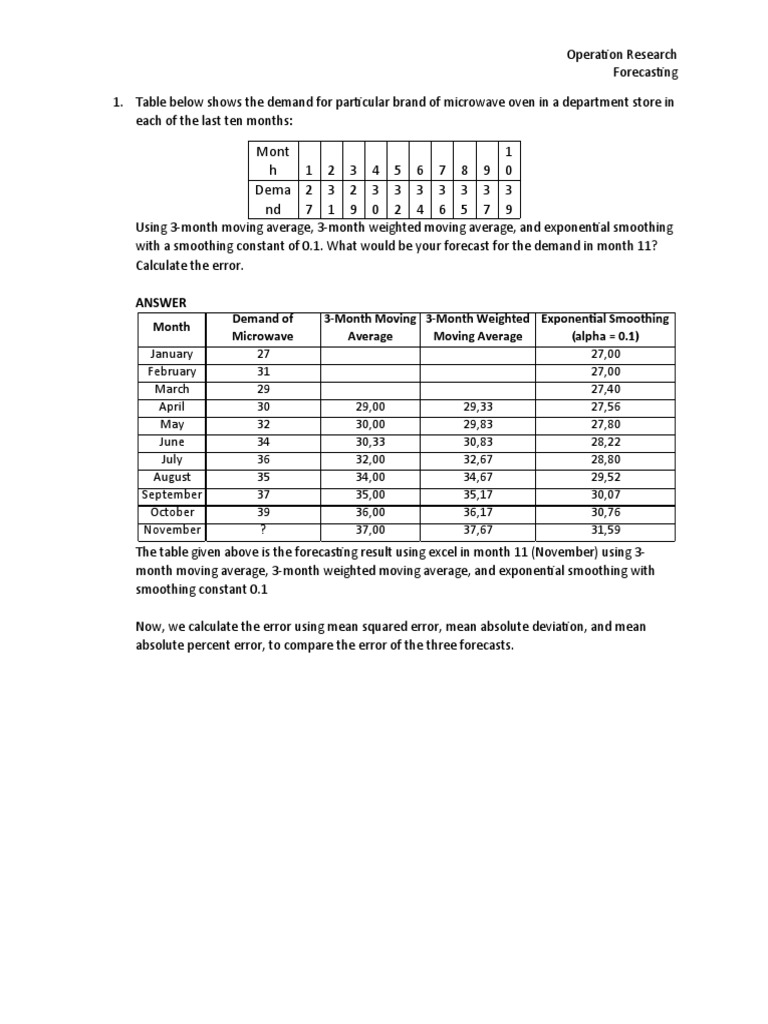 Operation Research
Forecasting

1. Table below shows the demand for particular brand of microwave oven in a department store in each of the last ten months:

| Month | 1 | 2 | 3 | 4 | 5 | 6 | 7 | 8 | 9 | 10 |
|---|---|---|---|---|---|---|---|---|---|---|
| Demand | 27 | 31 | 29 | 30 | 32 | 34 | 36 | 35 | 37 | 39 |

Using 3-month moving average, 3-month weighted moving average, and exponential smoothing with a smoothing constant of 0.1. What would be your forecast for the demand in month 11? Calculate the error.

ANSWER

| Month | Demand of Microwave | 3-Month Moving Average | 3-Month Weighted Moving Average | Exponential Smoothing (alpha = 0.1) |
|---|---|---|---|---|
| January | 27 | | | 27,00 |
| February | 31 | | | 27,00 |
| March | 29 | | | 27,40 |
| April | 30 | 29,00 | 29,33 | 27,56 |
| May | 32 | 30,00 | 29,83 | 27,80 |
| June | 34 | 30,33 | 30,83 | 28,22 |
| July | 36 | 32,00 | 32,67 | 28,80 |
| August | 35 | 34,00 | 34,67 | 29,52 |
| September | 37 | 35,00 | 35,17 | 30,07 |
| October | 39 | 36,00 | 36,17 | 30,76 |
| November | ? | 37,00 | 37,67 | 31,59 |

The table given above is the forecasting result using excel in month 11 (November) using 3-month moving average, 3-month weighted moving average, and exponential smoothing with smoothing constant 0.1

Now, we calculate the error using mean squared error, mean absolute deviation, and mean absolute percent error, to compare the error of the three forecasts.